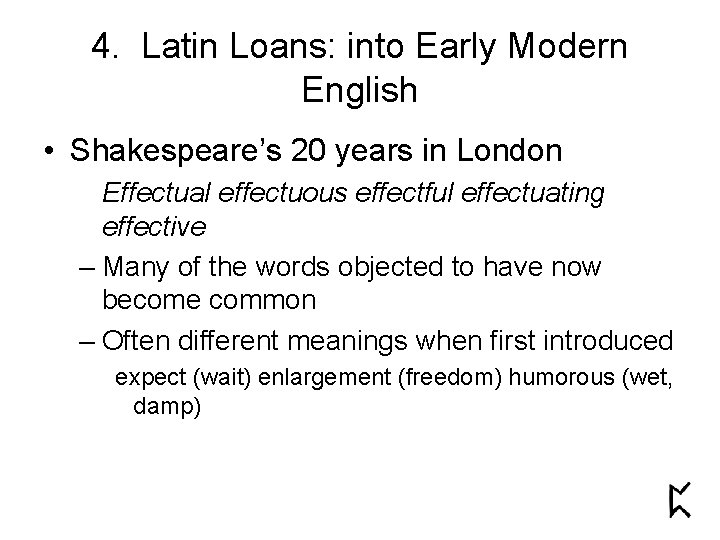 4. Latin Loans: into Early Modern English

• Shakespeare's 20 years in London

Effectual effectuous effectful effectuating effective

– Many of the words objected to have now become common

– Often different meanings when first introduced

expect (wait) enlargement (freedom) humorous (wet, damp)